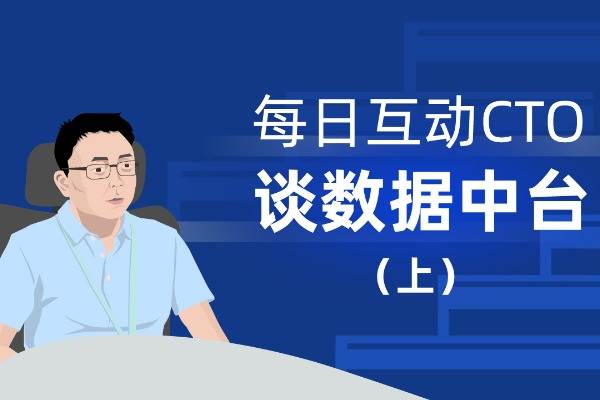 每日互动CTO
谈数据中台
（上）